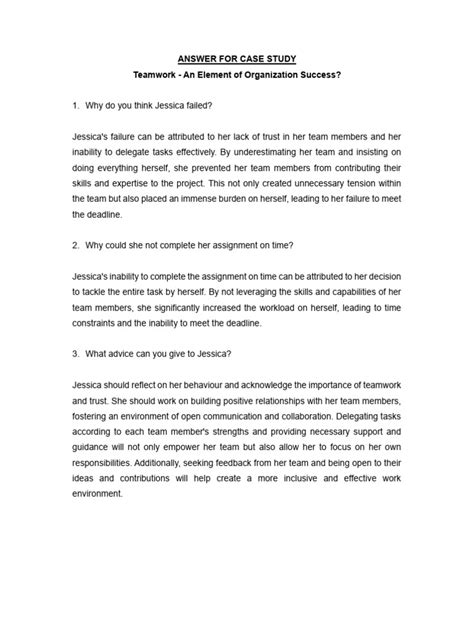 ANSWER FOR CASE STUDY

Teamwork - An Element of Organization Success?

1. Why do you think Jessica failed?

Jessica's failure can be attributed to her lack of trust in her team members and her inability to delegate tasks effectively. By underestimating her team and insisting on doing everything herself, she prevented her team members from contributing their skills and expertise to the project. This not only created unnecessary tension within the team but also placed an immense burden on herself, leading to her failure to meet the deadline.

2. Why could she not complete her assignment on time?

Jessica's inability to complete the assignment on time can be attributed to her decision to tackle the entire task by herself. By not leveraging the skills and capabilities of her team members, she significantly increased the workload on herself, leading to time constraints and the inability to meet the deadline.

3. What advice can you give to Jessica?

Jessica should reflect on her behaviour and acknowledge the importance of teamwork and trust. She should work on building positive relationships with her team members, fostering an environment of open communication and collaboration. Delegating tasks according to each team member's strengths and providing necessary support and guidance will not only empower her team but also allow her to focus on her own responsibilities. Additionally, seeking feedback from her team and being open to their ideas and contributions will help create a more inclusive and effective work environment.